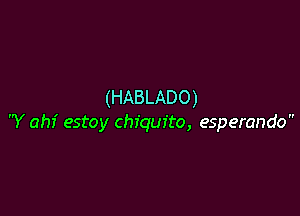 (HABLADO)
"Y ahí estoy chiquito, esperando"